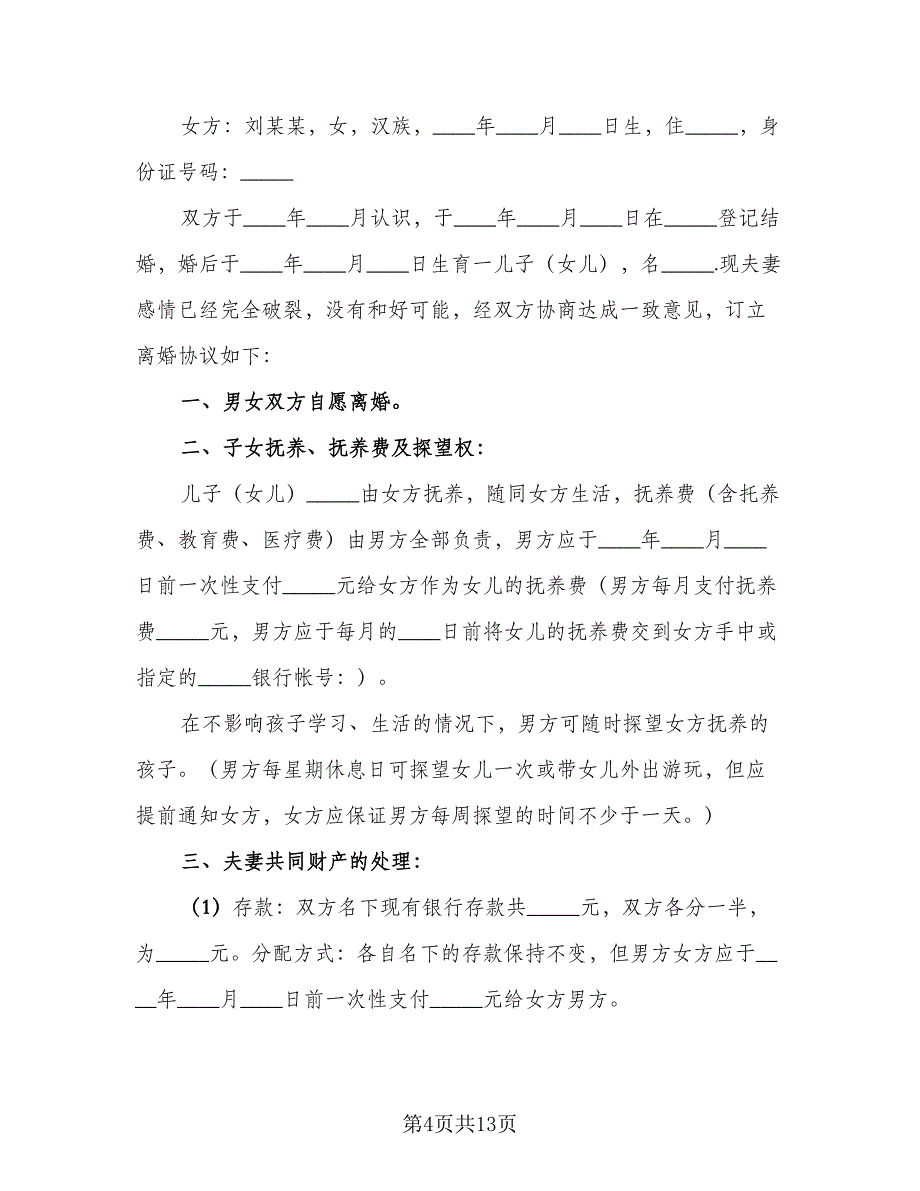 女方：刘某某，女，汉族，____年____月____日生，住_____，身份证号码：_____

双方于____年____月认识，于____年____月____日在_____登记结婚，婚后于____年____月____日生育一儿子（女儿），名_____.现夫妻感情已经完全破裂，没有和好可能，经双方协商达成一致意见，订立离婚协议如下：

一、男女双方自愿离婚。

二、子女抚养、抚养费及探望权：

儿子（女儿）_____由女方抚养，随同女方生活，抚养费（含托养费、教育费、医疗费）由男方全部负责，男方应于____年____月____日前一次性支付_____元给女方作为女儿的抚养费（男方每月支付抚养费_____元，男方应于每月的____日前将女儿的抚养费交到女方手中或指定的_____银行帐号：）。

在不影响孩子学习、生活的情况下，男方可随时探望女方抚养的孩子。（男方每星期休息日可探望女儿一次或带女儿外出游玩，但应提前通知女方，女方应保证男方每周探望的时间不少于一天。）

三、夫妻共同财产的处理：

（1）存款：双方名下现有银行存款共_____元，双方各分一半，为_____元。分配方式：各自名下的存款保持不变，但男方女方应于____年____月____日前一次性支付_____元给女方男方。

第4页共13页